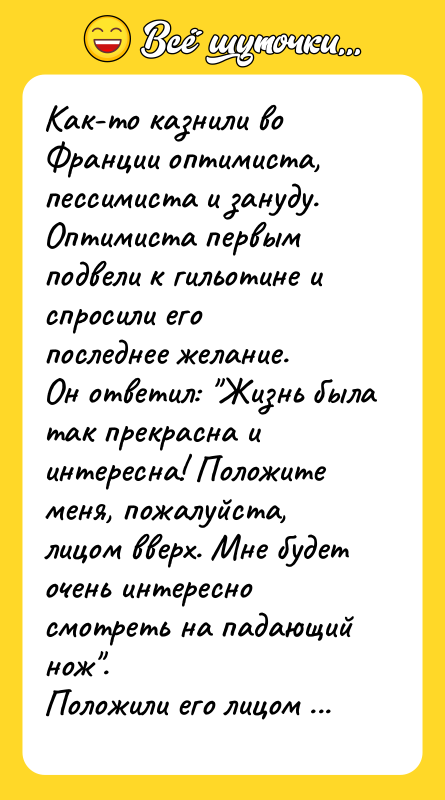 Всё шуточки...

Как-то казнили во Франции оптимиста, пессимиста и зануду. Оптимиста первым подвели к гильотине и спросили его последнее желание.
Он ответил: "Жизнь была так прекрасна и интересна! Положите меня, пожалуйста, лицом вверх. Мне будет очень интересно смотреть на падающий нож".
Положили его лицом ...